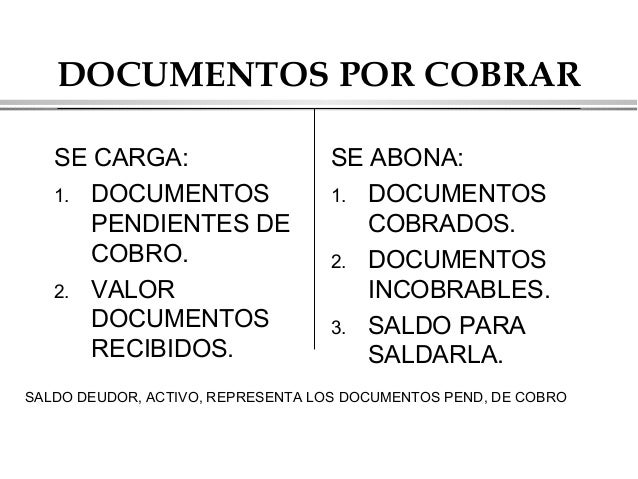 DOCUMENTOS POR COBRAR

SE CARGA:
1. DOCUMENTOS PENDIENTES DE COBRO.
2. VALOR DOCUMENTOS RECIBIDOS.

SE ABONA:
1. DOCUMENTOS COBRADOS.
2. DOCUMENTOS INCOBRABLES.
3. SALDO PARA SALDARLA.

SALDO DEUDOR, ACTIVO, REPRESENTA LOS DOCUMENTOS PEND, DE COBRO